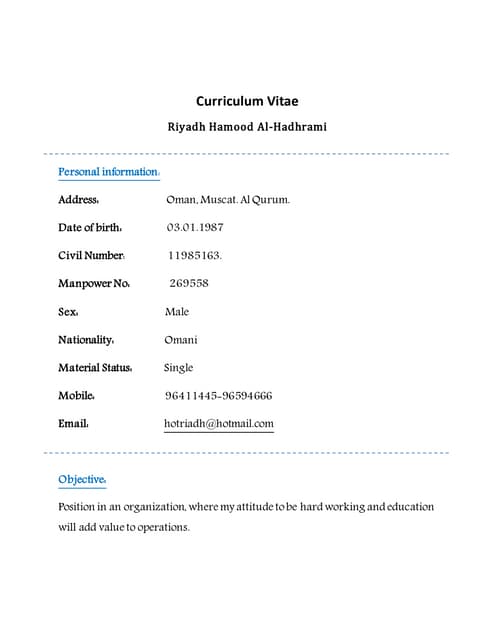 Curriculum Vitae

Riyadh Hamood Al-Hadhrami

Personal information:

Address: Oman, Muscat. Al Qurum.

Date of birth: 03.01.1987

Civil Number: 11985163.

Manpower No: 269558

Sex: Male

Nationality: Omani

Material Status: Single

Mobile: 96411445-96594666

Email: hotriadh@hotmail.com

Objective:

Position in an organization, where my attitude to be hard working and education will add value to operations.